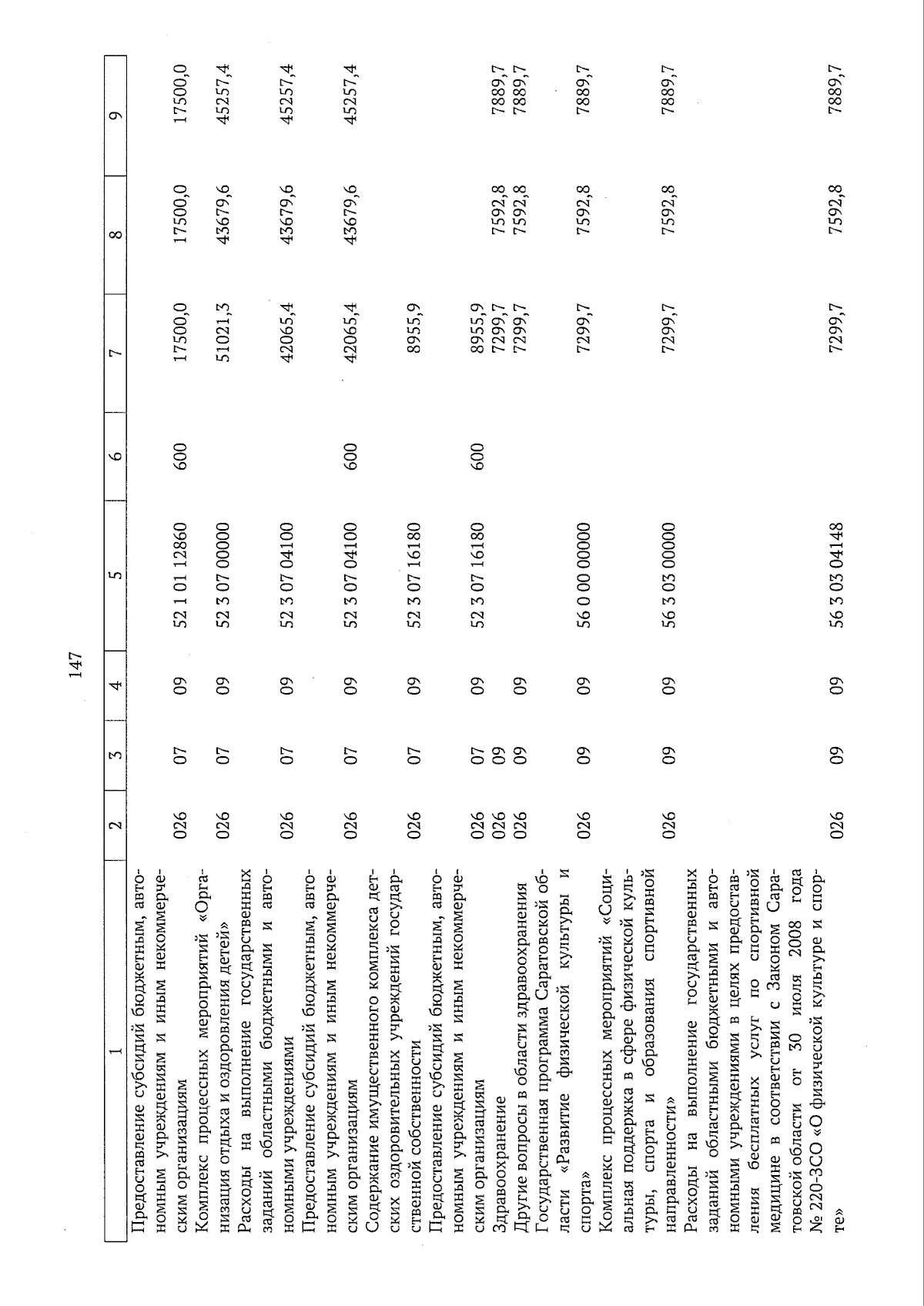 147

| 1 | 2 | 3 | 4 | 5 | 6 | 7 | 8 | 9 |
|---|---|---|---|---|---|---|---|---|
| Предоставление субсидий бюджетным, автономным учреждениям и иным некоммерческим организациям | 026 | 07 | 09 | 52 1 01 12860 | 600 | 17500,0 | 17500,0 | 17500,0 |
| Комплекс процессных мероприятий «Организация отдыха и оздоровления детей» | 026 | 07 | 09 | 52 3 07 00000 | | 51021,3 | 43679,6 | 45257,4 |
| Расходы на выполнение государственных заданий областными бюджетными и автономными учреждениями | 026 | 07 | 09 | 52 3 07 04100 | | 42065,4 | 43679,6 | 45257,4 |
| Предоставление субсидий бюджетным, автономным учреждениям и иным некоммерческим организациям | 026 | 07 | 09 | 52 3 07 04100 | 600 | 42065,4 | 43679,6 | 45257,4 |
| Содержание имущественного комплекса детских оздоровительных учреждений государственной собственности | 026 | 07 | 09 | 52 3 07 16180 | | 8955,9 | | |
| Предоставление субсидий бюджетным, автономным учреждениям и иным некоммерческим организациям | 026 | 07 | 09 | 52 3 07 16180 | 600 | 8955,9 | | |
| Здравоохранение | 026 | 09 | | | | 7299,7 | 7592,8 | 7889,7 |
| Другие вопросы в области здравоохранения | 026 | 09 | 09 | | | 7299,7 | 7592,8 | 7889,7 |
| Государственная программа Саратовской области «Развитие физической культуры и спорта» | 026 | 09 | 09 | 56 0 00 00000 | | 7299,7 | 7592,8 | 7889,7 |
| Комплекс процессных мероприятий «Социальная поддержка в сфере физической культуры, спорта и образования спортивной направленности» | 026 | 09 | 09 | 56 3 03 00000 | | 7299,7 | 7592,8 | 7889,7 |
| Расходы на выполнение государственных заданий областными бюджетными и автономными учреждениями в целях предоставления бесплатных услуг по спортивной медицине в соответствии с Законом Саратовской области от 30 июля 2008 года № 220-ЗСО «О физической культуре и спорте» | 026 | 09 | 09 | 56 3 03 04148 | | 7299,7 | 7592,8 | 7889,7 |